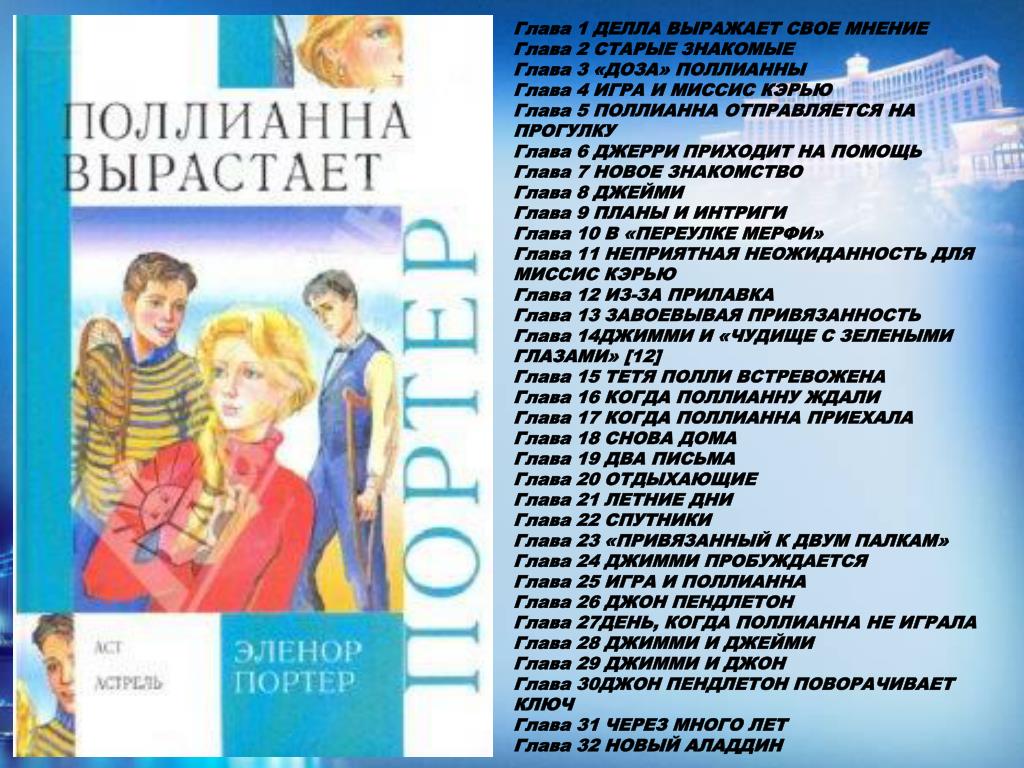 ПОЛЛИАННА ВЫРАСТАЕТ

ПОРТЕР

АСТ
АСТРЕЛЬ

ЭЛЕНОР ПОРТЕР

Глава 1 ДЕЛЛА ВЫРАЖАЕТ СВОЕ МНЕНИЕ
Глава 2 СТАРЫЕ ЗНАКОМЫЕ
Глава 3 «ДОЗА» ПОЛЛИАННЫ
Глава 4 ИГРА И МИССИС КЭРЬЮ
Глава 5 ПОЛЛИАННА ОТПРАВЛЯЕТСЯ НА ПРОГУЛКУ
Глава 6 ДЖЕРРИ ПРИХОДИТ НА ПОМОЩЬ
Глава 7 НОВОЕ ЗНАКОМСТВО
Глава 8 ДЖЕЙМИ
Глава 9 ПЛАНЫ И ИНТРИГИ
Глава 10 В «ПЕРЕУЛКЕ МЕРФИ»
Глава 11 НЕПРИЯТНАЯ НЕОЖИДАННОСТЬ ДЛЯ МИССИС КЭРЬЮ
Глава 12 ИЗ-ЗА ПРИЛАВКА
Глава 13 ЗАВОЕВЫВАЯ ПРИВЯЗАННОСТЬ
Глава 14ДЖИММИ И «ЧУДИЩЕ С ЗЕЛЕНЫМИ ГЛАЗАМИ» [12]
Глава 15 ТЕТЯ ПОЛЛИ ВСТРЕВОЖЕНА
Глава 16 КОГДА ПОЛЛИАННУ ЖДАЛИ
Глава 17 КОГДА ПОЛЛИАННА ПРИЕХАЛА
Глава 18 СНОВА ДОМА
Глава 19 ДВА ПИСЬМА
Глава 20 ОТДЫХАЮЩИЕ
Глава 21 ЛЕТНИЕ ДНИ
Глава 22 СПУТНИКИ
Глава 23 «ПРИВЯЗАННЫЙ К ДВУМ ПАЛКАМ»
Глава 24 ДЖИММИ ПРОБУЖДАЕТСЯ
Глава 25 ИГРА И ПОЛЛИАННА
Глава 26 ДЖОН ПЕНДЛЕТОН
Глава 27ДЕНЬ, КОГДА ПОЛЛИАННА НЕ ИГРАЛА
Глава 28 ДЖИММИ И ДЖЕЙМИ
Глава 29 ДЖИММИ И ДЖОН
Глава 30ДЖОН ПЕНДЛЕТОН ПОВОРАЧИВАЕТ КЛЮЧ
Глава 31 ЧЕРЕЗ МНОГО ЛЕТ
Глава 32 НОВЫЙ АЛАДДИН